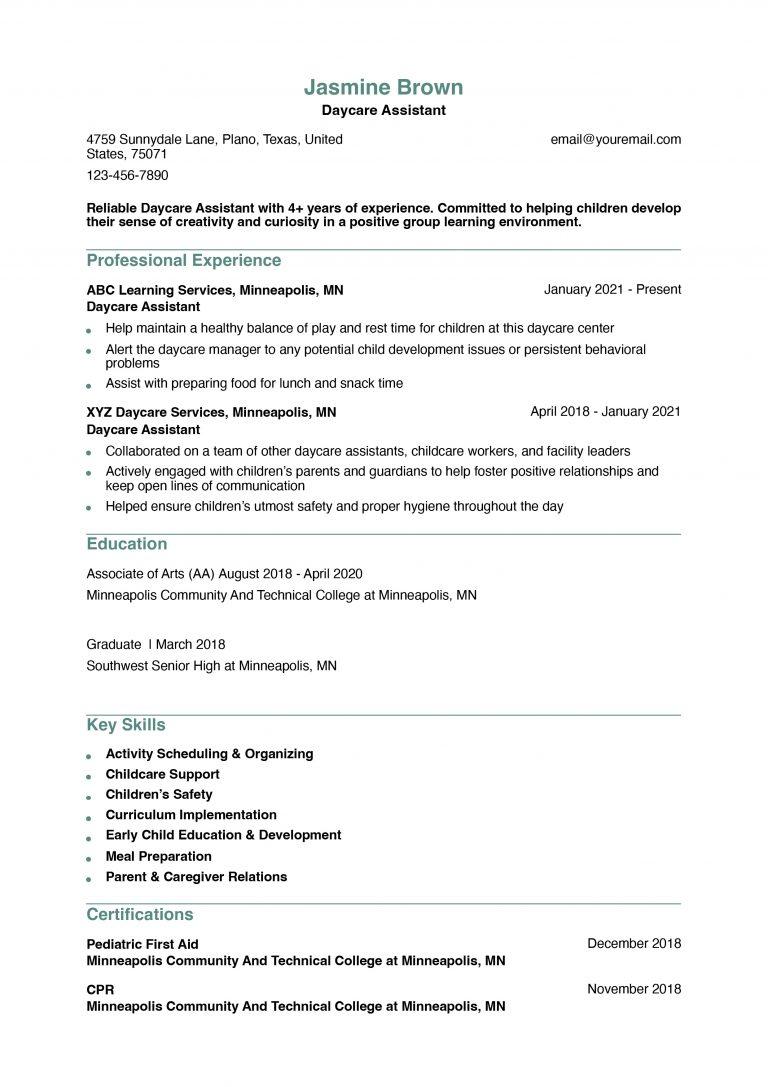 Jasmine Brown
Daycare Assistant

4759 Sunnydale Lane, Plano, Texas, United States, 75071
email@youremail.com
123-456-7890

Reliable Daycare Assistant with 4+ years of experience. Committed to helping children develop their sense of creativity and curiosity in a positive group learning environment.

Professional Experience

ABC Learning Services, Minneapolis, MN
January 2021 - Present
Daycare Assistant
• Help maintain a healthy balance of play and rest time for children at this daycare center
• Alert the daycare manager to any potential child development issues or persistent behavioral problems
• Assist with preparing food for lunch and snack time

XYZ Daycare Services, Minneapolis, MN
April 2018 - January 2021
Daycare Assistant
• Collaborated on a team of other daycare assistants, childcare workers, and facility leaders
• Actively engaged with children's parents and guardians to help foster positive relationships and keep open lines of communication
• Helped ensure children's utmost safety and proper hygiene throughout the day

Education

Associate of Arts (AA) August 2018 - April 2020
Minneapolis Community And Technical College at Minneapolis, MN

Graduate | March 2018
Southwest Senior High at Minneapolis, MN

Key Skills

• Activity Scheduling & Organizing
• Childcare Support
• Children's Safety
• Curriculum Implementation
• Early Child Education & Development
• Meal Preparation
• Parent & Caregiver Relations

Certifications

Pediatric First Aid
December 2018
Minneapolis Community And Technical College at Minneapolis, MN

CPR
November 2018
Minneapolis Community And Technical College at Minneapolis, MN